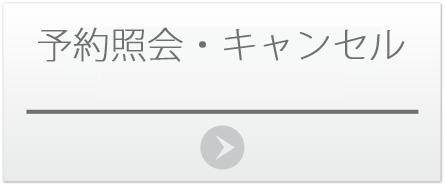 予約照会・キャンセル